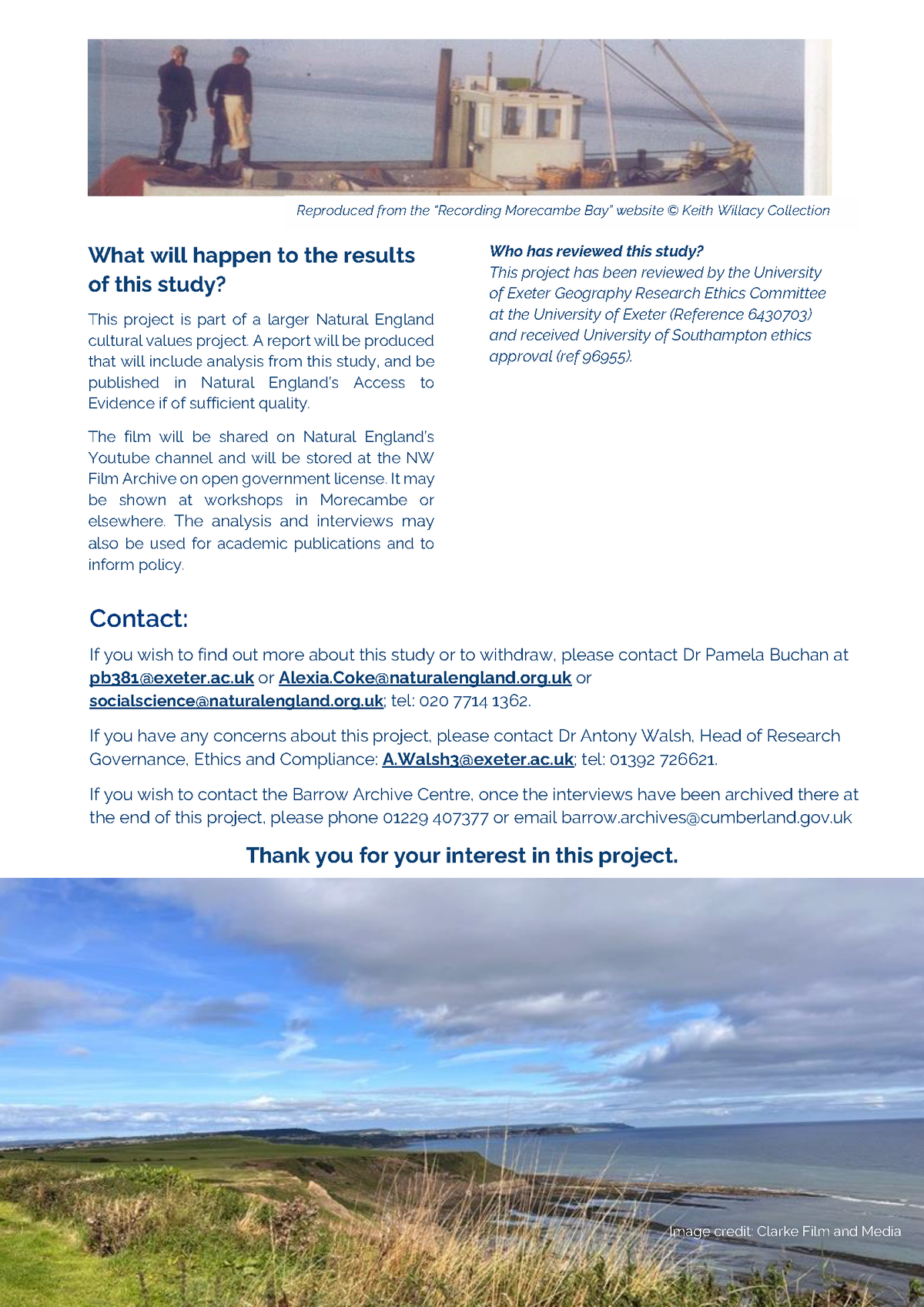 Reproduced from the "Recording Morecambe Bay" website © Keith Willacy Collection

What will happen to the results of this study?

This project is part of a larger Natural England cultural values project. A report will be produced that will include analysis from this study, and be published in Natural England's Access to Evidence if of sufficient quality.

The film will be shared on Natural England's Youtube channel and will be stored at the NW Film Archive on open government license. It may be shown at workshops in Morecambe or elsewhere. The analysis and interviews may also be used for academic publications and to inform policy.

Who has reviewed this study?

This project has been reviewed by the University of Exeter Geography Research Ethics Committee at the University of Exeter (Reference 6430703) and received University of Southampton ethics approval (ref 96955).

Contact:

If you wish to find out more about this study or to withdraw, please contact Dr Pamela Buchan at pb381@exeter.ac.uk or Alexia.Coke@naturalengland.org.uk or socialscience@naturalengland.org.uk; tel: 020 7714 1362.

If you have any concerns about this project, please contact Dr Antony Walsh, Head of Research Governance, Ethics and Compliance: A.Walsh3@exeter.ac.uk; tel: 01392 726621.

If you wish to contact the Barrow Archive Centre, once the interviews have been archived there at the end of this project, please phone 01229 407377 or email barrow.archives@cumberland.gov.uk

Thank you for your interest in this project.

Image credit: Clarke Film and Media